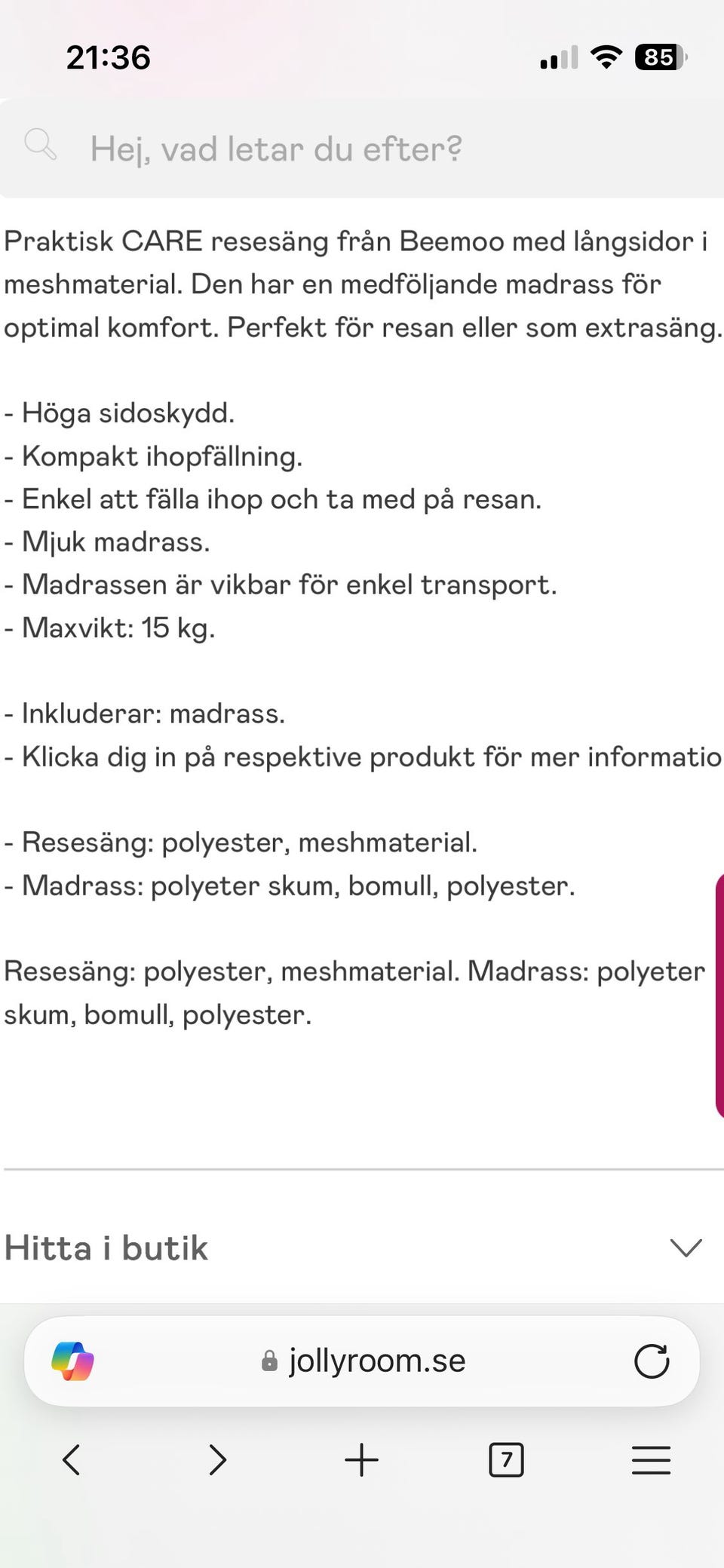 21:36

85

Hej, vad letar du efter?

Praktisk CARE resesäng från Beemoo med långsidor i meshmaterial. Den har en medföljande madrass för optimal komfort. Perfekt för resan eller som extrasäng.

- Höga sidoskydd.
- Kompakt ihopfällning.
- Enkel att fälla ihop och ta med på resan.
- Mjuk madrass.
- Madrassen är vikbar för enkel transport.
- Maxvikt: 15 kg.

- Inkluderar: madrass.
- Klicka dig in på respektive produkt för mer informatio

- Resesäng: polyester, meshmaterial.
- Madrass: polyeter skum, bomull, polyester.

Resesäng: polyester, meshmaterial. Madrass: polyeter skum, bomull, polyester.

Hitta i butik

jollyroom.se

7